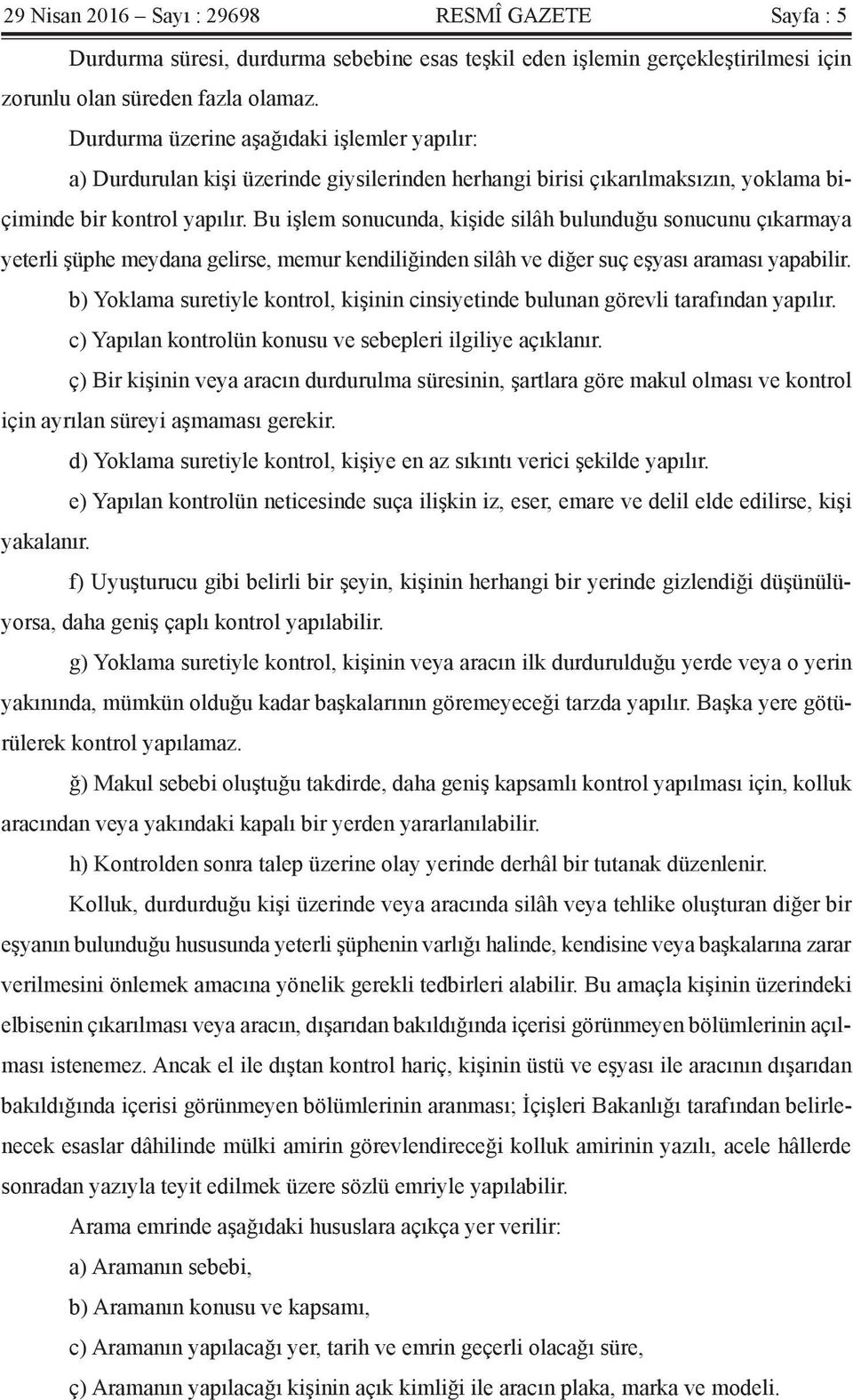 29 Nisan 2016 – Sayı : 29698 RESMÎ GAZETE Sayfa : 5

Durdurma süresi, durdurma sebebine esas teşkil eden işlemin gerçekleştirilmesi için zorunlu olan süreden fazla olamaz.

Durdurma üzerine aşağıdaki işlemler yapılır:

a) Durdurulan kişi üzerinde giysilerinden herhangi birisi çıkarılmaksızın, yoklama biçiminde bir kontrol yapılır. Bu işlem sonucunda, kişide silâh bulunduğu sonucunu çıkarmaya yeterli şüphe meydana gelirse, memur kendiliğinden silâh ve diğer suç eşyası araması yapabilir.

b) Yoklama suretiyle kontrol, kişinin cinsiyetinde bulunan görevli tarafından yapılır.

c) Yapılan kontrolün konusu ve sebepleri ilgiliye açıklanır.

ç) Bir kişinin veya aracın durdurulma süresinin, şartlara göre makul olması ve kontrol için ayrılan süreyi aşmaması gerekir.

d) Yoklama suretiyle kontrol, kişiye en az sıkıntı verici şekilde yapılır.

e) Yapılan kontrolün neticesinde suça ilişkin iz, eser, emare ve delil elde edilirse, kişi yakalanır.

f) Uyuşturucu gibi belirli bir şeyin, kişinin herhangi bir yerinde gizlendiği düşünülüyorsa, daha geniş çaplı kontrol yapılabilir.

g) Yoklama suretiyle kontrol, kişinin veya aracın ilk durdurulduğu yerde veya o yerin yakınında, mümkün olduğu kadar başkalarının göremeyeceği tarzda yapılır. Başka yere götürülerek kontrol yapılamaz.

ğ) Makul sebebi oluştuğu takdirde, daha geniş kapsamlı kontrol yapılması için, kolluk aracından veya yakındaki kapalı bir yerden yararlanılabilir.

h) Kontrolden sonra talep üzerine olay yerinde derhâl bir tutanak düzenlenir.

Kolluk, durdurduğu kişi üzerinde veya aracında silâh veya tehlike oluşturan diğer bir eşyanın bulunduğu hususunda yeterli şüphenin varlığı halinde, kendisine veya başkalarına zarar verilmesini önlemek amacına yönelik gerekli tedbirleri alabilir. Bu amaçla kişinin üzerindeki elbisenin çıkarılması veya aracın, dışarıdan bakıldığında içerisi görünmeyen bölümlerinin açılması istenemez. Ancak el ile dıştan kontrol hariç, kişinin üstü ve eşyası ile aracının dışarıdan bakıldığında içerisi görünmeyen bölümlerinin aranması; İçişleri Bakanlığı tarafından belirlenecek esaslar dâhilinde mülki amirin görevlendireceği kolluk amirinin yazılı, acele hâllerde sonradan yazıyla teyit edilmek üzere sözlü emriyle yapılabilir.

Arama emrinde aşağıdaki hususlara açıkça yer verilir:

a) Aramanın sebebi,

b) Aramanın konusu ve kapsamı,

c) Aramanın yapılacağı yer, tarih ve emrin geçerli olacağı süre,

ç) Aramanın yapılacağı kişinin açık kimliği ile aracın plaka, marka ve modeli.